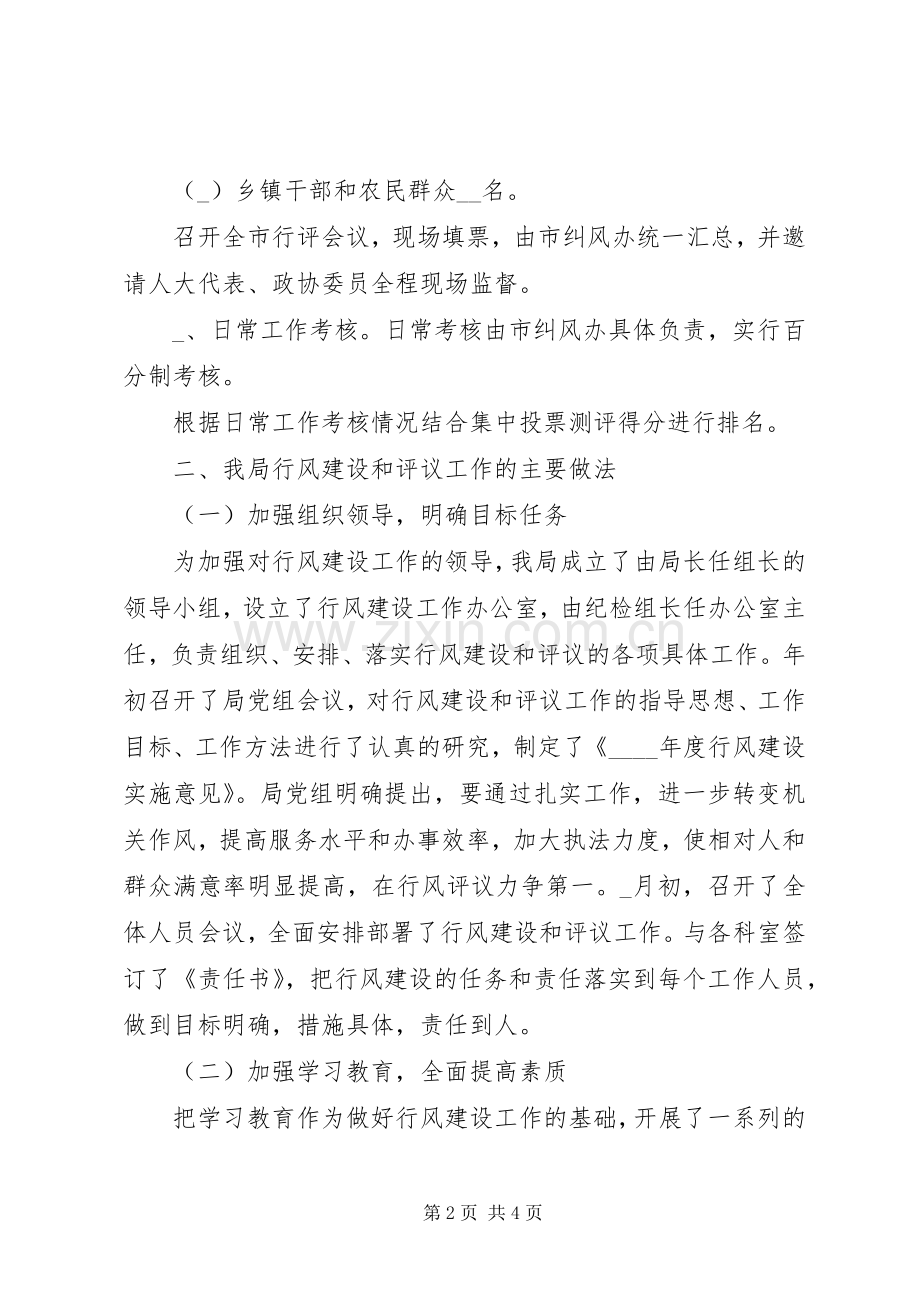 （____）乡镇干部和农民群众____名。

召开全市行评会议，现场填票，由市纠风办统一汇总，并邀请人大代表、政协委员全程现场监督。

____、日常工作考核。日常考核由市纠风办具体负责，实行百分制考核。

根据日常工作考核情况结合集中投票测评得分进行排名。

二、我局行风建设和评议工作的主要做法

（一）加强组织领导，明确目标任务

为加强对行风建设工作的领导，我局成立了由局长任组长的领导小组，设立了行风建设工作办公室，由纪检组长任办公室主任，负责组织、安排、落实行风建设和评议的各项具体工作。年初召开了局党组会议，对行风建设和评议工作的指导思想、工作目标、工作方法进行了认真的研究，制定了《____年度行风建设实施意见》。局党组明确提出，要通过扎实工作，进一步转变机关作风，提高服务水平和办事效率，加大执法力度，使相对人和群众满意率明显提高，在行风评议力争第一。____月初，召开了全体人员会议，全面安排部署了行风建设和评议工作。与各科室签订了《责任书》，把行风建设的任务和责任落实到每个工作人员，做到目标明确，措施具体，责任到人。

（二）加强学习教育，全面提高素质

把学习教育作为做好行风建设工作的基础，开展了一系列的

第2页 共4页

www.zixin.com.cn